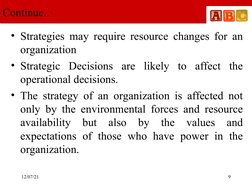 Continue.

A B C

• Strategies may require resource changes for an organization

• Strategic Decisions are likely to affect the operational decisions.

• The strategy of an organization is affected not only by the environmental forces and resource availability but also by the values and expectations of those who have power in the organization.

12/07/21

9